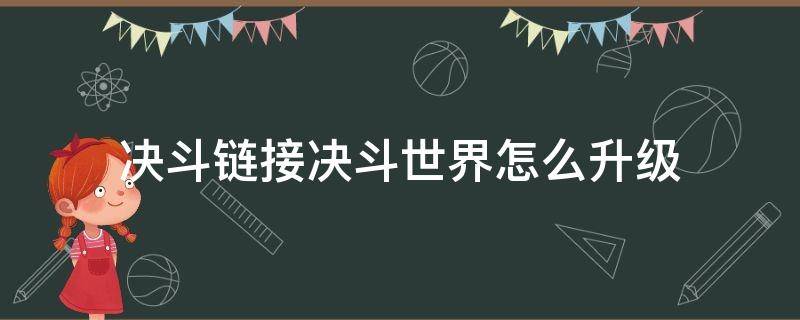 决斗链接决斗世界怎么升级